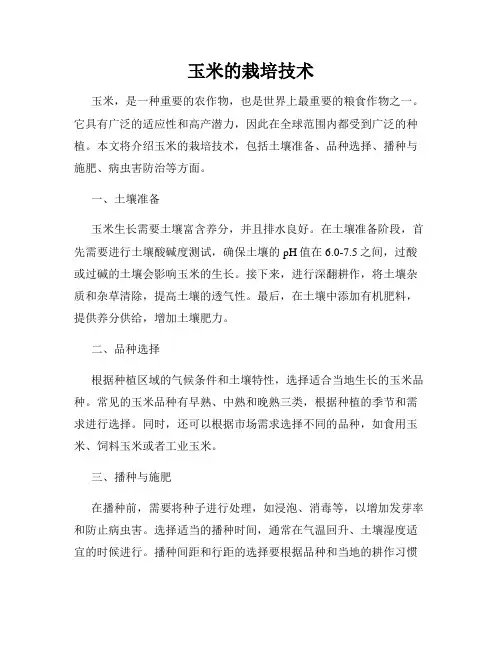 玉米的栽培技术

玉米，是一种重要的农作物，也是世界上最重要的粮食作物之一。它具有广泛的适应性和高产潜力，因此在全球范围内都受到广泛的种植。本文将介绍玉米的栽培技术，包括土壤准备、品种选择、播种与施肥、病虫害防治等方面。

一、土壤准备

玉米生长需要土壤富含养分，并且排水良好。在土壤准备阶段，首先需要进行土壤酸碱度测试，确保土壤的 pH 值在 6.0-7.5 之间，过酸或过碱的土壤会影响玉米的生长。接下来，进行深翻耕作，将土壤杂质和杂草清除，提高土壤的透气性。最后，在土壤中添加有机肥料，提供养分供给，增加土壤肥力。

二、品种选择

根据种植区域的气候条件和土壤特性，选择适合当地生长的玉米品种。常见的玉米品种有早熟、中熟和晚熟三类，根据种植的季节和需求进行选择。同时，还可以根据市场需求选择不同的品种，如食用玉米、饲料玉米或者工业玉米。

三、播种与施肥

在播种前，需要将种子进行处理，如浸泡、消毒等，以增加发芽率和防止病虫害。选择适当的播种时间，通常在气温回升、土壤湿度适宜的时候进行。播种间距和行距的选择要根据品种和当地的耕作习惯